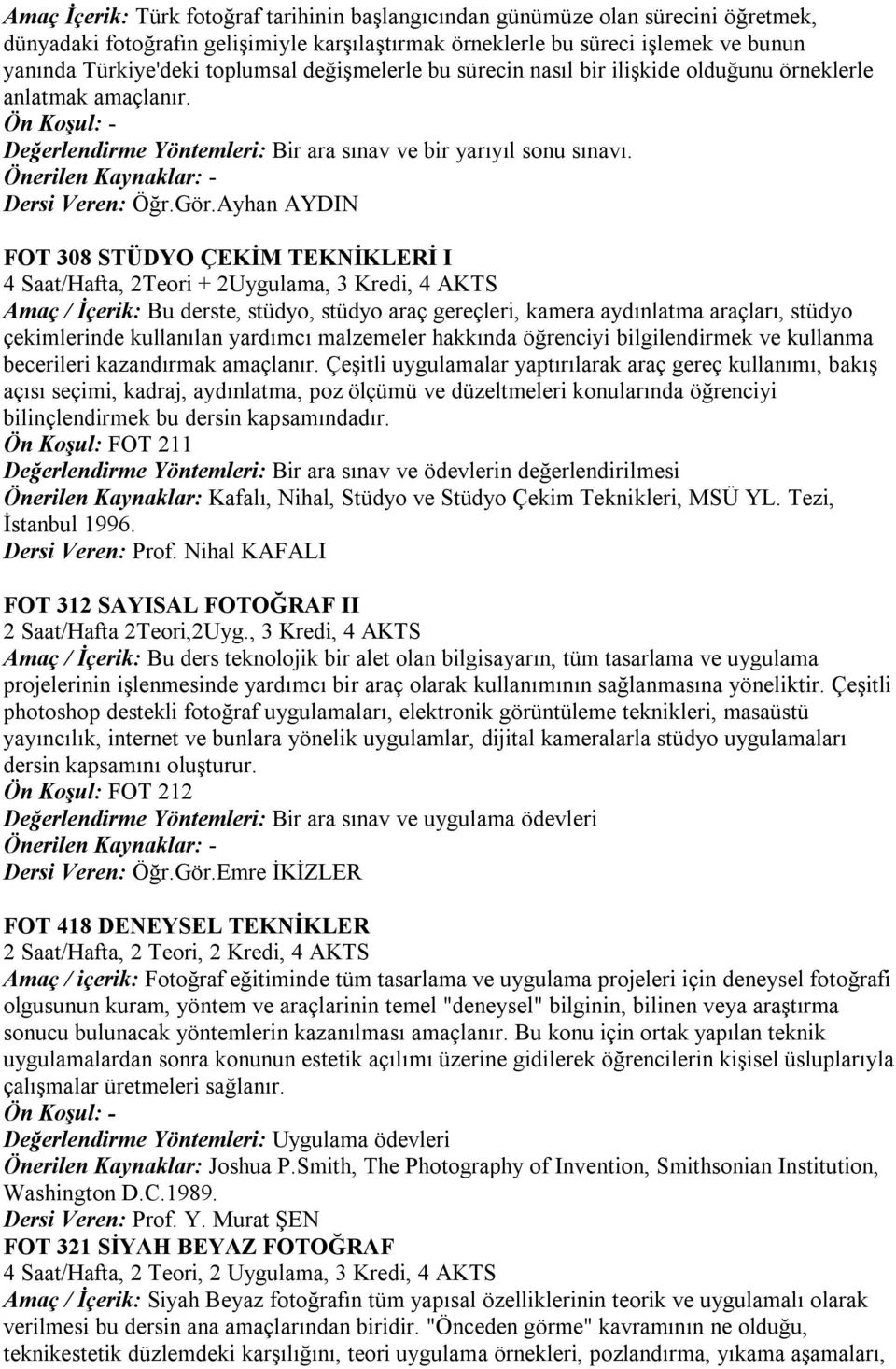 Amaç İçerik: Türk fotoğraf tarihinin başlangıcından günümüze olan sürecini öğretmek, dünyadaki fotoğrafın gelişimiyle karşılaştırmak örneklerle bu süreci işlemek ve bunun yanında Türkiye'deki toplumsal değişmelerle bu sürecin nasıl bir ilişkide olduğunu örneklerle anlatmak amaçlanır.
Ön Koşul: -
Değerlendirme Yöntemleri: Bir ara sınav ve bir yarıyıl sonu sınavı.
Önerilen Kaynaklar: -
Dersi Veren: Öğr.Gör.Ayhan AYDIN

FOT 308 STÜDYO ÇEKİM TEKNİKLERİ I
4 Saat/Hafta, 2Teori + 2Uygulama, 3 Kredi, 4 AKTS
Amaç / İçerik: Bu derste, stüdyo, stüdyo araç gereçleri, kamera aydınlatma araçları, stüdyo çekimlerinde kullanılan yardımcı malzemeler hakkında öğrenciyi bilgilendirmek ve kullanma becerileri kazandırmak amaçlanır. Çeşitli uygulamalar yaptırılarak araç gereç kullanımı, bakış açısı seçimi, kadraj, aydınlatma, poz ölçümü ve düzeltmeleri konularında öğrenciyi bilinçlendirmek bu dersin kapsamındadır.
Ön Koşul: FOT 211
Değerlendirme Yöntemleri: Bir ara sınav ve ödevlerin değerlendirilmesi
Önerilen Kaynaklar: Kafalı, Nihal, Stüdyo ve Stüdyo Çekim Teknikleri, MSÜ YL. Tezi, İstanbul 1996.
Dersi Veren: Prof. Nihal KAFALI

FOT 312 SAYISAL FOTOĞRAF II
2 Saat/Hafta 2Teori,2Uyg., 3 Kredi, 4 AKTS
Amaç / İçerik: Bu ders teknolojik bir alet olan bilgisayarın, tüm tasarlama ve uygulama projelerinin işlenmesinde yardımcı bir araç olarak kullanımının sağlanmasına yöneliktir. Çeşitli photoshop destekli fotoğraf uygulamaları, elektronik görüntüleme teknikleri, masaüstü yayıncılık, internet ve bunlara yönelik uygulamlar, dijital kameralarla stüdyo uygulamaları dersin kapsamını oluşturur.
Ön Koşul: FOT 212
Değerlendirme Yöntemleri: Bir ara sınav ve uygulama ödevleri
Önerilen Kaynaklar: -
Dersi Veren: Öğr.Gör.Emre İKİZLER

FOT 418 DENEYSEL TEKNİKLER
2 Saat/Hafta, 2 Teori, 2 Kredi, 4 AKTS
Amaç / içerik: Fotoğraf eğitiminde tüm tasarlama ve uygulama projeleri için deneysel fotoğrafi olgusunun kuram, yöntem ve araçlarinin temel "deneysel" bilginin, bilinen veya araştırma sonucu bulunacak yöntemlerin kazanılması amaçlanır. Bu konu için ortak yapılan teknik uygulamalardan sonra konunun estetik açılımı üzerine gidilerek öğrencilerin kişisel üsluplarıyla çalışmalar üretmeleri sağlanır.
Ön Koşul: -
Değerlendirme Yöntemleri: Uygulama ödevleri
Önerilen Kaynaklar: Joshua P.Smith, The Photography of Invention, Smithsonian Institution, Washington D.C.1989.
Dersi Veren: Prof. Y. Murat ŞEN
FOT 321 SİYAH BEYAZ FOTOĞRAF
4 Saat/Hafta, 2 Teori, 2 Uygulama, 3 Kredi, 4 AKTS
Amaç / İçerik: Siyah Beyaz fotoğrafın tüm yapısal özelliklerinin teorik ve uygulamalı olarak verilmesi bu dersin ana amaçlarından biridir. "Önceden görme" kavramının ne olduğu, teknikestetik düzlemdeki karşılığını, teori uygulama örnekleri, pozlandırma, yıkama aşamaları,